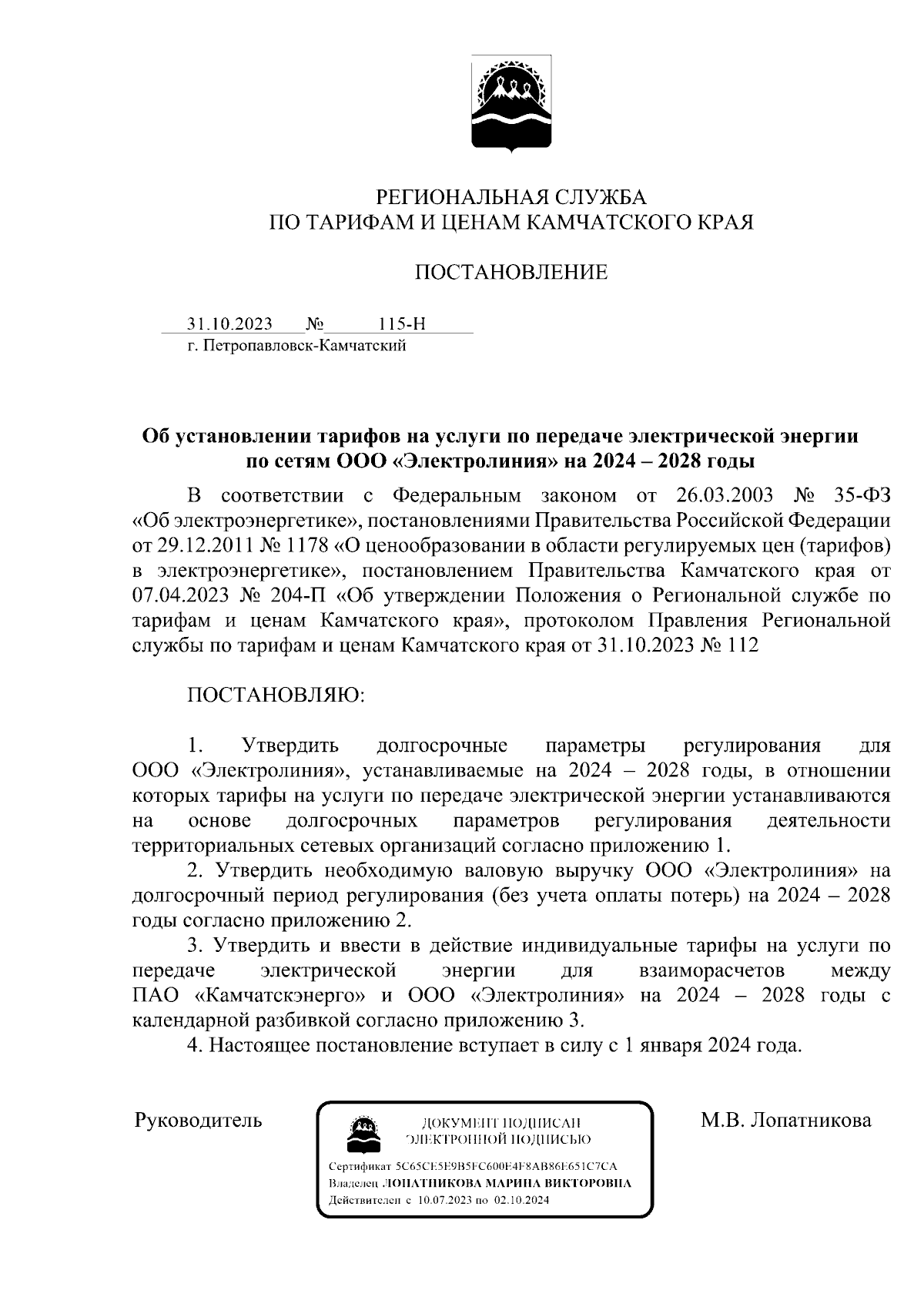 РЕГИОНАЛЬНАЯ СЛУЖБА
ПО ТАРИФАМ И ЦЕНАМ КАМЧАТСКОГО КРАЯ

ПОСТАНОВЛЕНИЕ

31.10.2023 № 115-Н
г. Петропавловск-Камчатский

Об установлении тарифов на услуги по передаче электрической энергии по сетям ООО «Электролиния» на 2024 – 2028 годы

В соответствии с Федеральным законом от 26.03.2003 № 35-ФЗ «Об электроэнергетике», постановлениями Правительства Российской Федерации от 29.12.2011 № 1178 «О ценообразовании в области регулируемых цен (тарифов) в электроэнергетике», постановлением Правительства Камчатского края от 07.04.2023 № 204-П «Об утверждении Положения о Региональной службе по тарифам и ценам Камчатского края», протоколом Правления Региональной службы по тарифам и ценам Камчатского края от 31.10.2023 № 112

ПОСТАНОВЛЯЮ:

1. Утвердить долгосрочные параметры регулирования для ООО «Электролиния», устанавливаемые на 2024 – 2028 годы, в отношении которых тарифы на услуги по передаче электрической энергии устанавливаются на основе долгосрочных параметров регулирования деятельности территориальных сетевых организаций согласно приложению 1.
2. Утвердить необходимую валовую выручку ООО «Электролиния» на долгосрочный период регулирования (без учета оплаты потерь) на 2024 – 2028 годы согласно приложению 2.
3. Утвердить и ввести в действие индивидуальные тарифы на услуги по передаче электрической энергии для взаиморасчетов между ПАО «Камчатскэнерго» и ООО «Электролиния» на 2024 – 2028 годы с календарной разбивкой согласно приложению 3.
4. Настоящее постановление вступает в силу с 1 января 2024 года.

Руководитель

ДОКУМЕНТ ПОДПИСАН
ЭЛЕКТРОННОЙ ПОДПИСЬЮ
Сертификат 5C65CE5E9B5FC600E4F8AB86E651C7CA
Владелец ЛОПАТНИКОВА МАРИНА ВИКТОРОВНА
Действителен с 10.07.2023 по 02.10.2024

М.В. Лопатникова